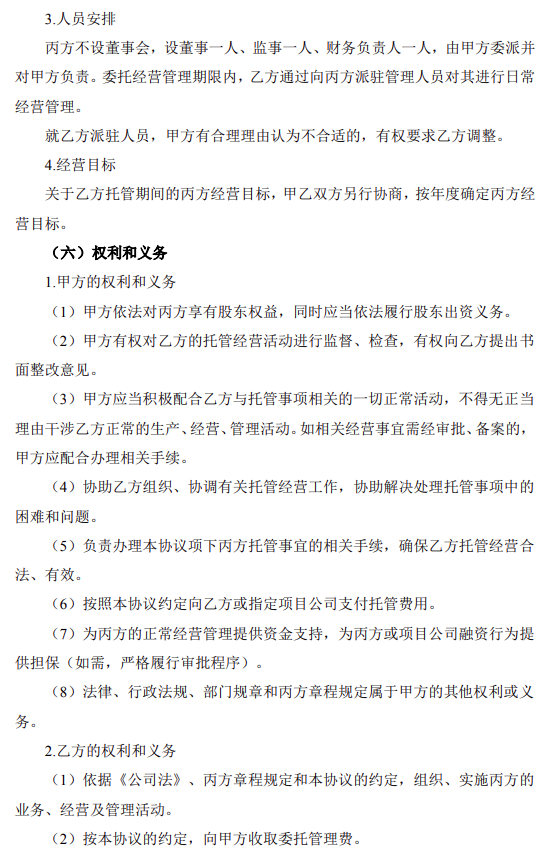 3.人员安排

丙方不设董事会，设董事一人、监事一人、财务负责人一人，由甲方委派并对甲方负责。委托经营管理期限内，乙方通过向丙方派驻管理人员对其进行日常经营管理。

就乙方派驻人员，甲方有合理理由认为不合适的，有权要求乙方调整。

4.经营目标

关于乙方托管期间的丙方经营目标，甲乙双方另行协商，按年度确定丙方经营目标。

（六）权利和义务

1.甲方的权利和义务

（1）甲方依法对丙方享有股东权益，同时应当依法履行股东出资义务。

（2）甲方有权对乙方的托管经营活动进行监督、检查，有权向乙方提出书面整改意见。

（3）甲方应当积极配合乙方与托管事项相关的一切正常活动，不得无正当理由干涉乙方正常的生产、经营、管理活动。如相关经营事宜需经审批、备案的，甲方应配合办理相关手续。

（4）协助乙方组织、协调有关托管经营工作，协助解决处理托管事项中的困难和问题。

（5）负责办理本协议项下丙方托管事宜的相关手续，确保乙方托管经营合法、有效。

（6）按照本协议约定向乙方或指定项目公司支付托管费用。

（7）为丙方的正常经营管理提供资金支持，为丙方或项目公司融资行为提供担保（如需，严格履行审批程序）。

（8）法律、行政法规、部门规章和丙方章程规定属于甲方的其他权利或义务。

2.乙方的权利和义务

（1）依据《公司法》、丙方章程规定和本协议的约定，组织、实施丙方的业务、经营及管理活动。

（2）按本协议的约定，向甲方收取委托管理费。